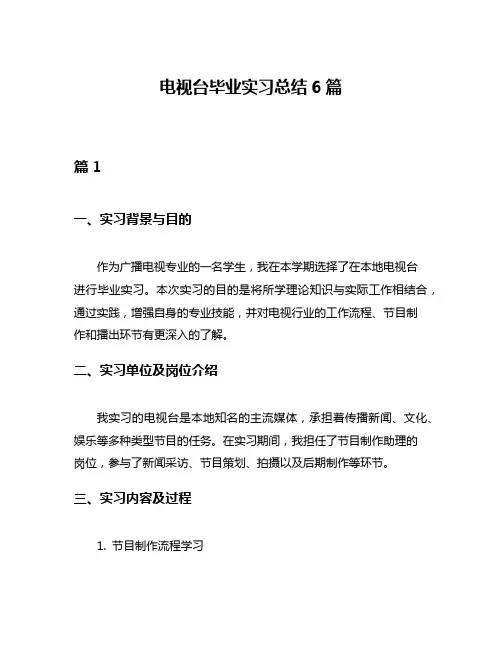 电视台毕业实习总结 6 篇

篇 1

一、实习背景与目的

作为广播电视专业的一名学生，我在本学期选择了在本地电视台进行毕业实习。本次实习的目的是将所学理论知识与实际工作相结合，通过实践，增强自身的专业技能，并对电视行业的工作流程、节目制作和播出环节有更深入的了解。

二、实习单位及岗位介绍

我实习的电视台是本地知名的主流媒体，承担着传播新闻、文化、娱乐等多种类型节目的任务。在实习期间，我担任了节目制作助理的岗位，参与了新闻采访、节目策划、拍摄以及后期制作等环节。

三、实习内容及过程

1. 节目制作流程学习